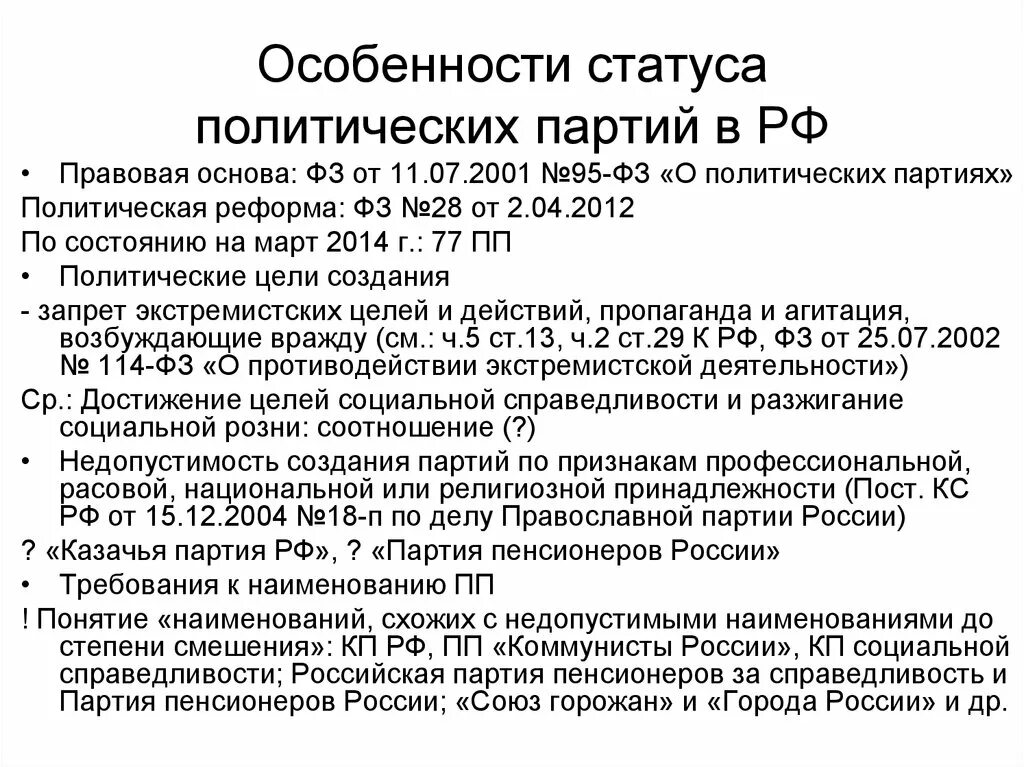 Особенности статуса политических партий в РФ

• Правовая основа: ФЗ от 11.07.2001 №95-ФЗ «О политических партиях»

Политическая реформа: ФЗ №28 от 2.04.2012

По состоянию на март 2014 г.: 77 ПП

• Политические цели создания

- запрет экстремистских целей и действий, пропаганда и агитация, возбуждающие вражду (см.: ч.5 ст.13, ч.2 ст.29 К РФ, ФЗ от 25.07.2002 № 114-ФЗ «О противодействии экстремистской деятельности»)

Ср.: Достижение целей социальной справедливости и разжигание социальной розни: соотношение (?)

• Недопустимость создания партий по признакам профессиональной, расовой, национальной или религиозной принадлежности (Пост. КС РФ от 15.12.2004 №18-п по делу Православной партии России)

? «Казачья партия РФ», ? «Партия пенсионеров России»

• Требования к наименованию ПП

! Понятие «наименований, схожих с недопустимыми наименованиями до степени смешения»: КП РФ, ПП «Коммунисты России», КП социальной справедливости; Российская партия пенсионеров за справедливость и Партия пенсионеров России; «Союз горожан» и «Города России» и др.